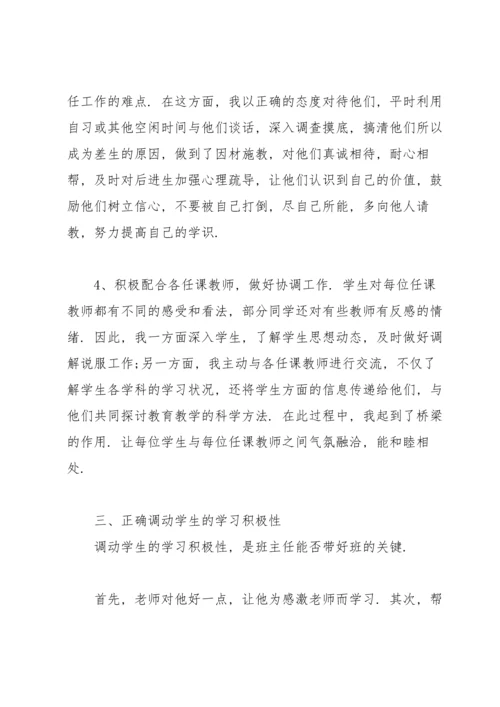 任工作的难点．在这方面，我以正确的态度对待他们，平时利用自习或其他空闲时间与他们谈话，深入调查摸底，搞清他们所以成为差生的原因，做到了因材施教，对他们真诚相待，耐心相帮，及时对后进生加强心理疏导，让他们认识到自己的价值，鼓励他们树立信心，不要被自己打倒，尽自己所能，多向他人请教，努力提高自己的学识．

4、积极配合各任课教师，做好协调工作．学生对每位任课教师都有不同的感受和看法，部分同学还对有些教师有反感的情绪．因此，我一方面深入学生，了解学生思想动态，及时做好调解说服工作;另一方面，我主动与各任课教师进行交流，不仅了解学生各学科的学习状况，还将学生方面的信息传递给他们，与他们共同探讨教育教学的科学方法．在此过程中，我起到了桥梁的作用．让每位学生与每位任课教师之间气氛融洽，能和睦相处．

三、正确调动学生的学习积极性
调动学生的学习积极性，是班主任能否带好班的关键．

首先，老师对他好一点，让他为感激老师而学习．其次，帮